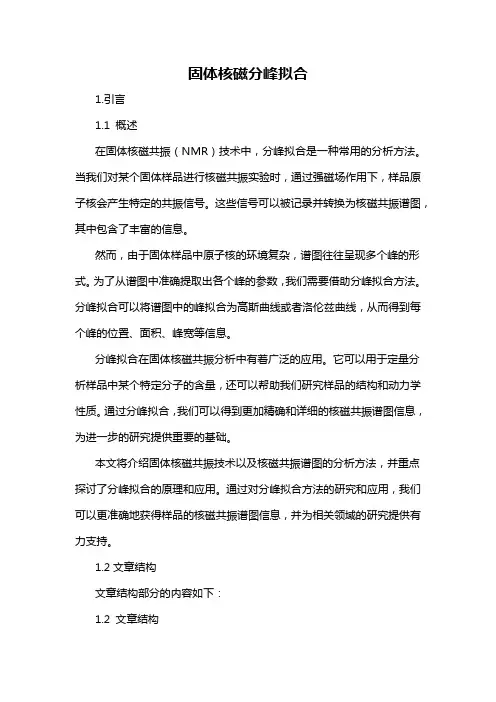 固体核磁分峰拟合

1.引言

1.1 概述

在固体核磁共振（NMR）技术中，分峰拟合是一种常用的分析方法。当我们对某个固体样品进行核磁共振实验时，通过强磁场作用下，样品原子核会产生特定的共振信号。这些信号可以被记录并转换为核磁共振谱图，其中包含了丰富的信息。

然而，由于固体样品中原子核的环境复杂，谱图往往呈现多个峰的形式。为了从谱图中准确提取出各个峰的参数，我们需要借助分峰拟合方法。分峰拟合可以将谱图中的峰拟合为高斯曲线或者洛伦兹曲线，从而得到每个峰的位置、面积、峰宽等信息。

分峰拟合在固体核磁共振分析中有着广泛的应用。它可以用于定量分析样品中某个特定分子的含量，还可以帮助我们研究样品的结构和动力学性质。通过分峰拟合，我们可以得到更加精确和详细的核磁共振谱图信息，为进一步的研究提供重要的基础。

本文将介绍固体核磁共振技术以及核磁共振谱图的分析方法，并重点探讨了分峰拟合的原理和应用。通过对分峰拟合方法的研究和应用，我们可以更准确地获得样品的核磁共振谱图信息，并为相关领域的研究提供有力支持。

1.2 文章结构

文章结构部分的内容如下：

1.2 文章结构